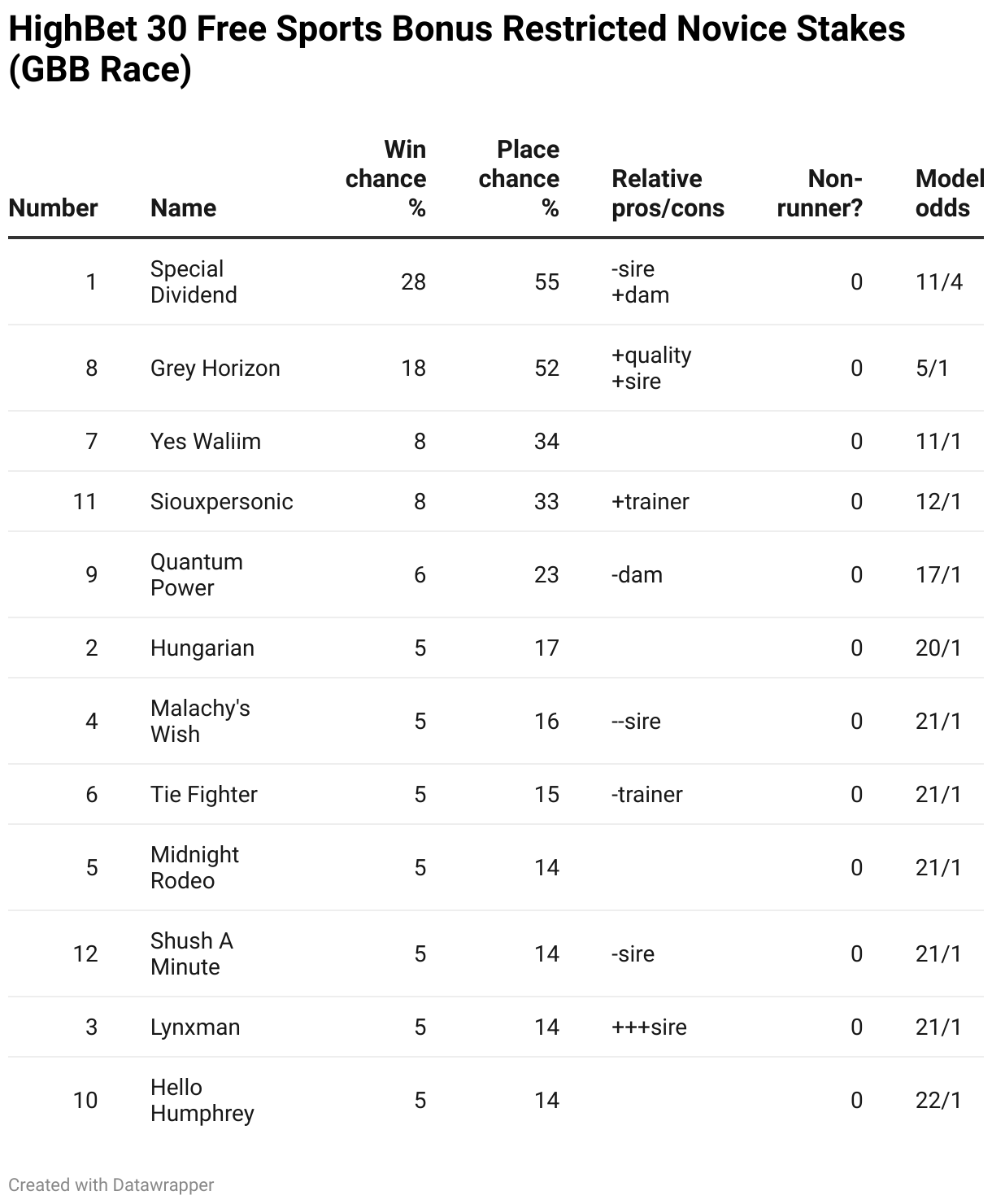 HighBet 30 Free Sports Bonus Restricted Novice Stakes (GBB Race)

| Number | Name | Win chance % | Place chance % | Relative pros/cons | Non-runner? | Model odds |
|---|---|---|---|---|---|---|
| 1 | Special Dividend | 28 | 55 | -sire +dam | 0 | 11/4 |
| 8 | Grey Horizon | 18 | 52 | +quality +sire | 0 | 5/1 |
| 7 | Yes Waliim | 8 | 34 | | 0 | 11/1 |
| 11 | Siouxpersonic | 8 | 33 | +trainer | 0 | 12/1 |
| 9 | Quantum Power | 6 | 23 | -dam | 0 | 17/1 |
| 2 | Hungarian | 5 | 17 | | 0 | 20/1 |
| 4 | Malachy's Wish | 5 | 16 | --sire | 0 | 21/1 |
| 6 | Tie Fighter | 5 | 15 | -trainer | 0 | 21/1 |
| 5 | Midnight Rodeo | 5 | 14 | | 0 | 21/1 |
| 12 | Shush A Minute | 5 | 14 | -sire | 0 | 21/1 |
| 3 | Lynxman | 5 | 14 | +++sire | 0 | 21/1 |
| 10 | Hello Humphrey | 5 | 14 | | 0 | 22/1 |

Created with Datawrapper